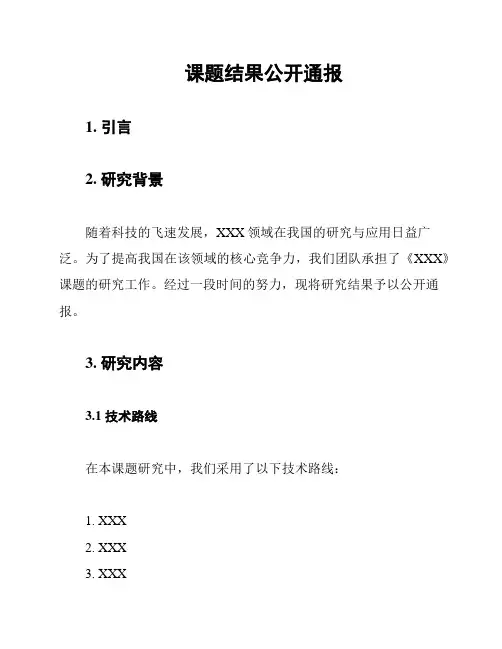 课题结果公开通报

1. 引言

2. 研究背景

随着科技的飞速发展，XXX 领域在我国的研究与应用日益广泛。为了提高我国在该领域的核心竞争力，我们团队承担了《XXX》课题的研究工作。经过一段时间的努力，现将研究结果予以公开通报。

3. 研究内容

3.1 技术路线

在本课题研究中，我们采用了以下技术路线：

1. XXX
2. XXX
3. XXX